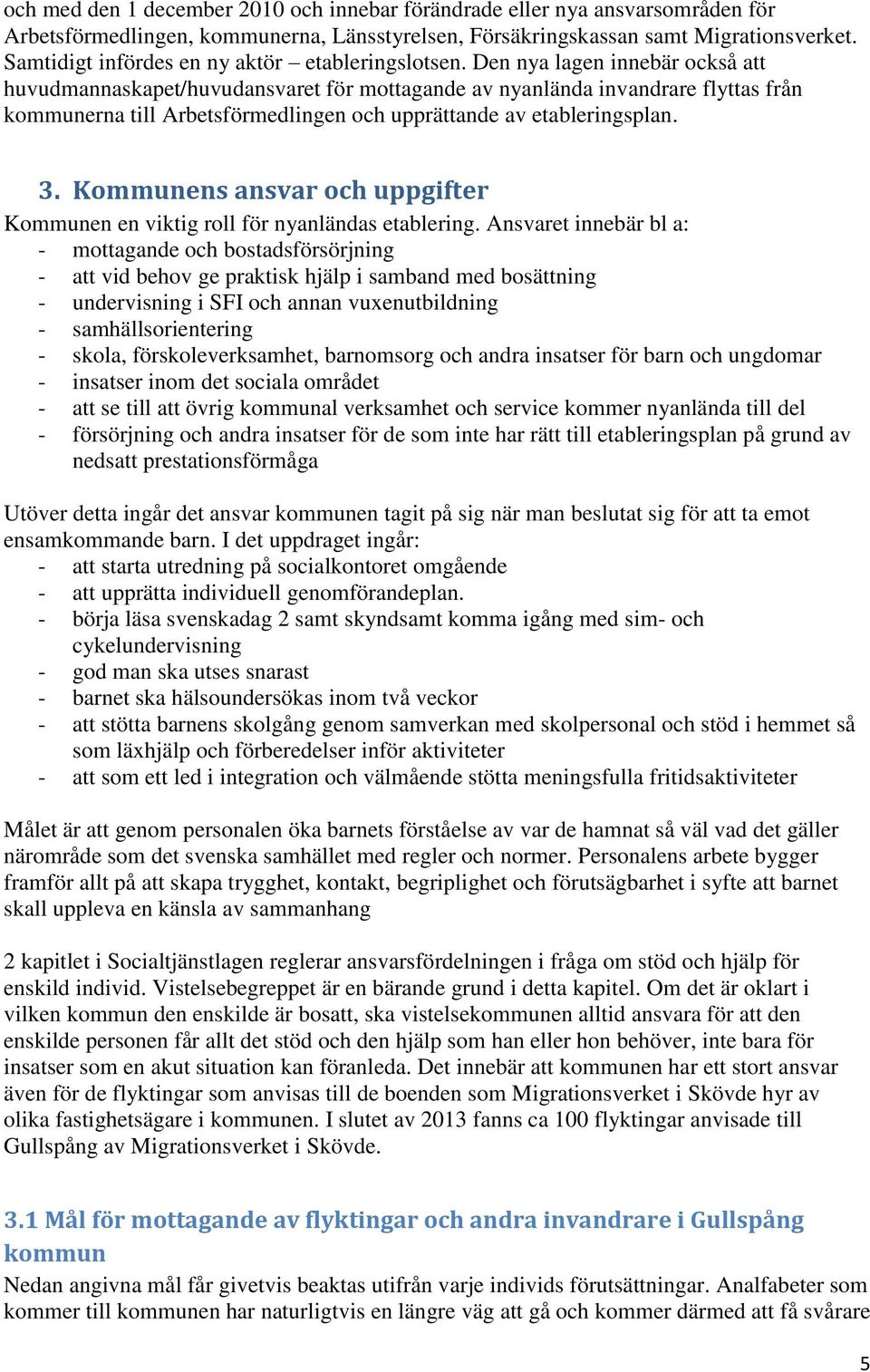 och med den 1 december 2010 och innebar förändrade eller nya ansvarsområden för Arbetsförmedlingen, kommunerna, Länsstyrelsen, Försäkringskassan samt Migrationsverket. Samtidigt infördes en ny aktör – etableringslotsen. Den nya lagen innebär också att huvudmannaskapet/huvudansvaret för mottagande av nyanlända invandrare flyttas från kommunerna till Arbetsförmedlingen och upprättande av etableringsplan.

3. Kommunens ansvar och uppgifter

Kommunen en viktig roll för nyanländas etablering. Ansvaret innebär bl a:
- mottagande och bostadsförsörjning
- att vid behov ge praktisk hjälp i samband med bosättning
- undervisning i SFI och annan vuxenutbildning
- samhällsorientering
- skola, förskoleverksamhet, barnomsorg och andra insatser för barn och ungdomar
- insatser inom det sociala området
- att se till att övrig kommunal verksamhet och service kommer nyanlända till del
- försörjning och andra insatser för de som inte har rätt till etableringsplan på grund av nedsatt prestationsförmåga

Utöver detta ingår det ansvar kommunen tagit på sig när man beslutat sig för att ta emot ensamkommande barn. I det uppdraget ingår:
- att starta utredning på socialkontoret omgående
- att upprätta individuell genomförandeplan.
- börja läsa svenskadag 2 samt skyndsamt komma igång med sim- och cykelundervisning
- god man ska utses snarast
- barnet ska hälsoundersökas inom två veckor
- att stötta barnens skolgång genom samverkan med skolpersonal och stöd i hemmet så som läxhjälp och förberedelser inför aktiviteter
- att som ett led i integration och välmående stötta meningsfulla fritidsaktiviteter

Målet är att genom personalen öka barnets förståelse av var de hamnat så väl vad det gäller närområde som det svenska samhället med regler och normer. Personalens arbete bygger framför allt på att skapa trygghet, kontakt, begriplighet och förutsägbarhet i syfte att barnet skall uppleva en känsla av sammanhang

2 kapitlet i Socialtjänstlagen reglerar ansvarsfördelningen i fråga om stöd och hjälp för enskild individ. Vistelsebegreppet är en bärande grund i detta kapitel. Om det är oklart i vilken kommun den enskilde är bosatt, ska vistelsekommunen alltid ansvara för att den enskilde personen får allt det stöd och den hjälp som han eller hon behöver, inte bara för insatser som en akut situation kan föranleda. Det innebär att kommunen har ett stort ansvar även för de flyktingar som anvisas till de boenden som Migrationsverket i Skövde hyr av olika fastighetsägare i kommunen. I slutet av 2013 fanns ca 100 flyktingar anvisade till Gullspång av Migrationsverket i Skövde.

3.1 Mål för mottagande av flyktingar och andra invandrare i Gullspång kommun

Nedan angivna mål får givetvis beaktas utifrån varje individs förutsättningar. Analfabeter som kommer till kommunen har naturligtvis en längre väg att gå och kommer därmed att få svårare

5